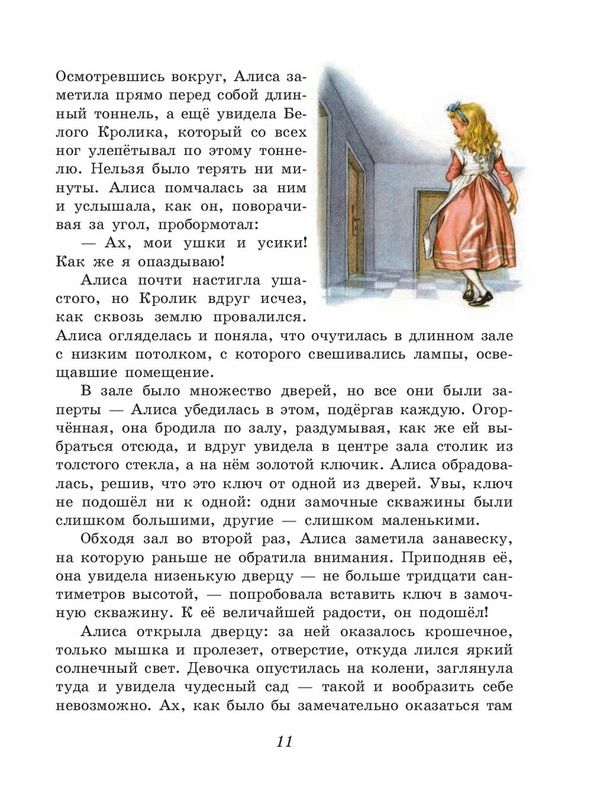 Осмотревшись вокруг, Алиса заметила прямо перед собой длинный тоннель, а ещё увидела Белого Кролика, который со всех ног улепётывал по этому тоннелю. Нельзя было терять ни минуты. Алиса помчалась за ним и услышала, как он, поворачивая за угол, пробормотал:

— Ах, мои ушки и усики! Как же я опаздываю!

Алиса почти настигла ушастого, но Кролик вдруг исчез, как сквозь землю провалился. Алиса огляделась и поняла, что очутилась в длинном зале с низким потолком, с которого свешивались лампы, освещавшие помещение.

В зале было множество дверей, но все они были заперты — Алиса убедилась в этом, подёргав каждую. Огорчённая, она бродила по залу, раздумывая, как же ей выбраться отсюда, и вдруг увидела в центре зала столик из толстого стекла, а на нём золотой ключик. Алиса обрадовалась, решив, что это ключ от одной из дверей. Увы, ключ не подошёл ни к одной: одни замочные скважины были слишком большими, другие — слишком маленькими.

Обходя зал во второй раз, Алиса заметила занавеску, на которую раньше не обратила внимания. Приподняв её, она увидела низенькую дверцу — не больше тридцати сантиметров высотой, — попробовала вставить ключ в замочную скважину. К её величайшей радости, он подошёл!

Алиса открыла дверцу: за ней оказалось крошечное, только мышка и пролезет, отверстие, откуда лился яркий солнечный свет. Девочка опустилась на колени, заглянула туда и увидела чудесный сад — такой и вообразить себе невозможно. Ах, как было бы замечательно оказаться там

11